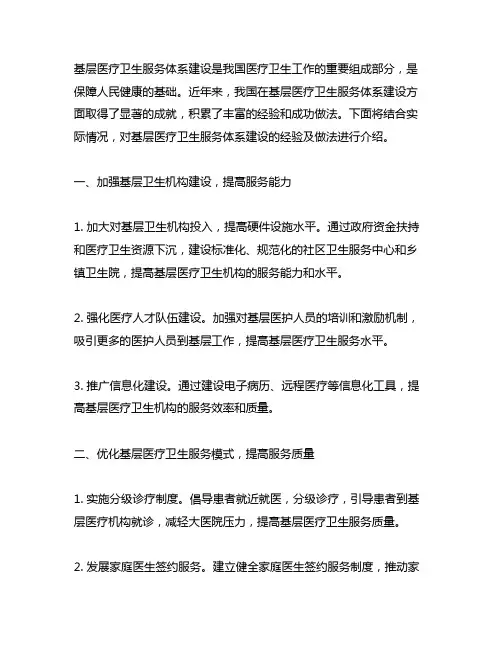 基层医疗卫生服务体系建设是我国医疗卫生工作的重要组成部分，是保障人民健康的基础。近年来，我国在基层医疗卫生服务体系建设方面取得了显著的成就，积累了丰富的经验和成功做法。下面将结合实际情况，对基层医疗卫生服务体系建设的经验及做法进行介绍。

一、加强基层卫生机构建设，提高服务能力

1. 加大对基层卫生机构投入，提高硬件设施水平。通过政府资金扶持和医疗卫生资源下沉，建设标准化、规范化的社区卫生服务中心和乡镇卫生院，提高基层医疗卫生机构的服务能力和水平。

2. 强化医疗人才队伍建设。加强对基层医护人员的培训和激励机制，吸引更多的医护人员到基层工作，提高基层医疗卫生服务水平。

3. 推广信息化建设。通过建设电子病历、远程医疗等信息化工具，提高基层医疗卫生机构的服务效率和质量。

二、优化基层医疗卫生服务模式，提高服务质量

1. 实施分级诊疗制度。倡导患者就近就医，分级诊疗，引导患者到基层医疗机构就诊，减轻大医院压力，提高基层医疗卫生服务质量。

2. 发展家庭医生签约服务。建立健全家庭医生签约服务制度，推动家